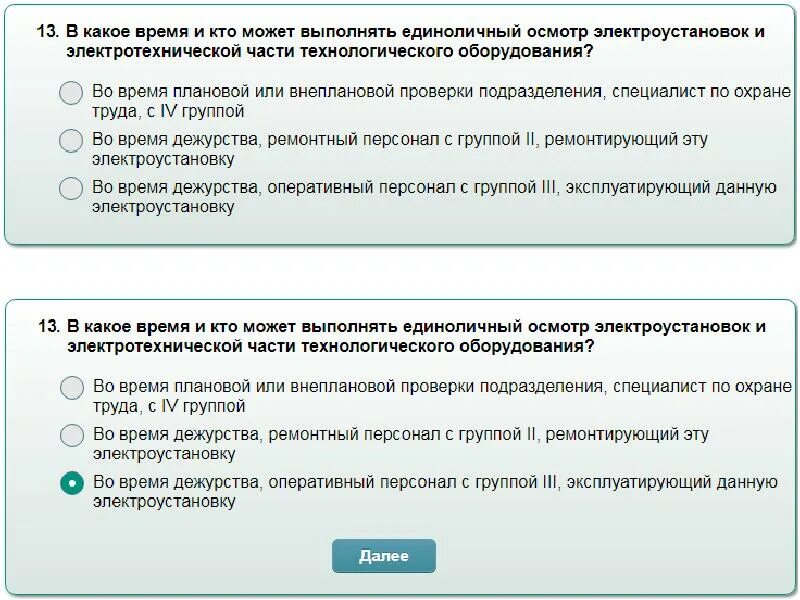 13. В какое время и кто может выполнять единоличный осмотр электроустановок и электротехнической части технологического оборудования?

Во время плановой или внеплановой проверки подразделения, специалист по охране труда, с IV группой

Во время дежурства, ремонтный персонал с группой II, ремонтирующий эту электроустановку

Во время дежурства, оперативный персонал с группой III, эксплуатирующий данную электроустановку

13. В какое время и кто может выполнять единоличный осмотр электроустановок и электротехнической части технологического оборудования?

Во время плановой или внеплановой проверки подразделения, специалист по охране труда, с IV группой

Во время дежурства, ремонтный персонал с группой II, ремонтирующий эту электроустановку

Во время дежурства, оперативный персонал с группой III, эксплуатирующий данную электроустановку

Далее